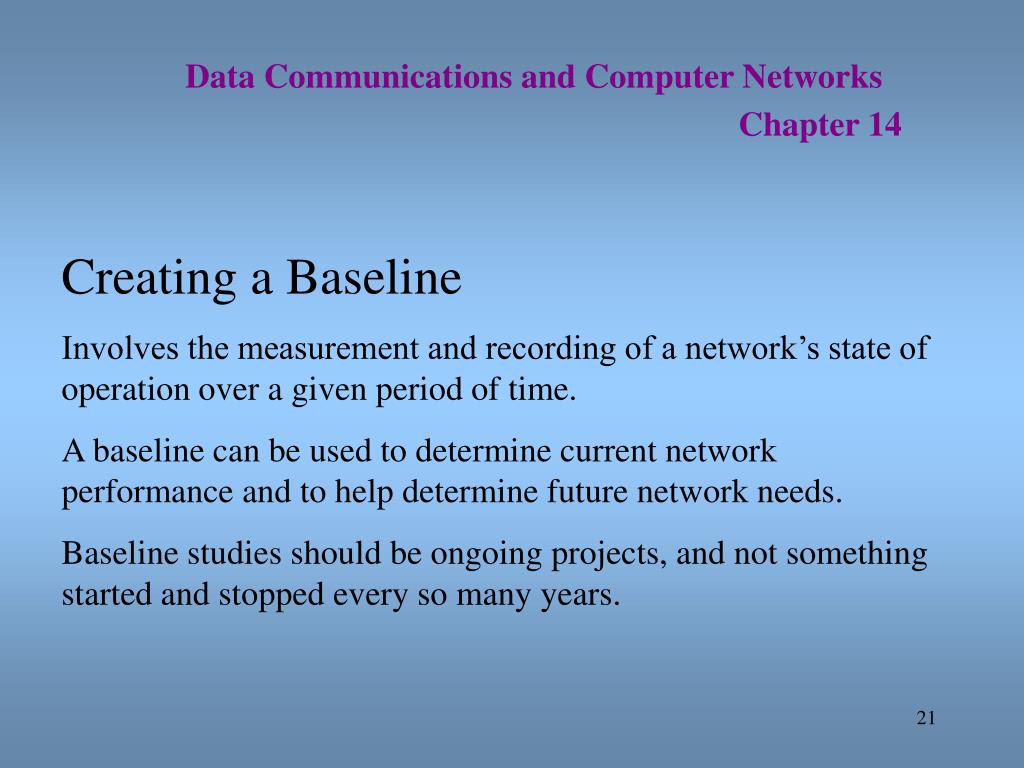 Data Communications and Computer Networks
Chapter 14

Creating a Baseline

Involves the measurement and recording of a network’s state of operation over a given period of time.

A baseline can be used to determine current network performance and to help determine future network needs.

Baseline studies should be ongoing projects, and not something started and stopped every so many years.

21